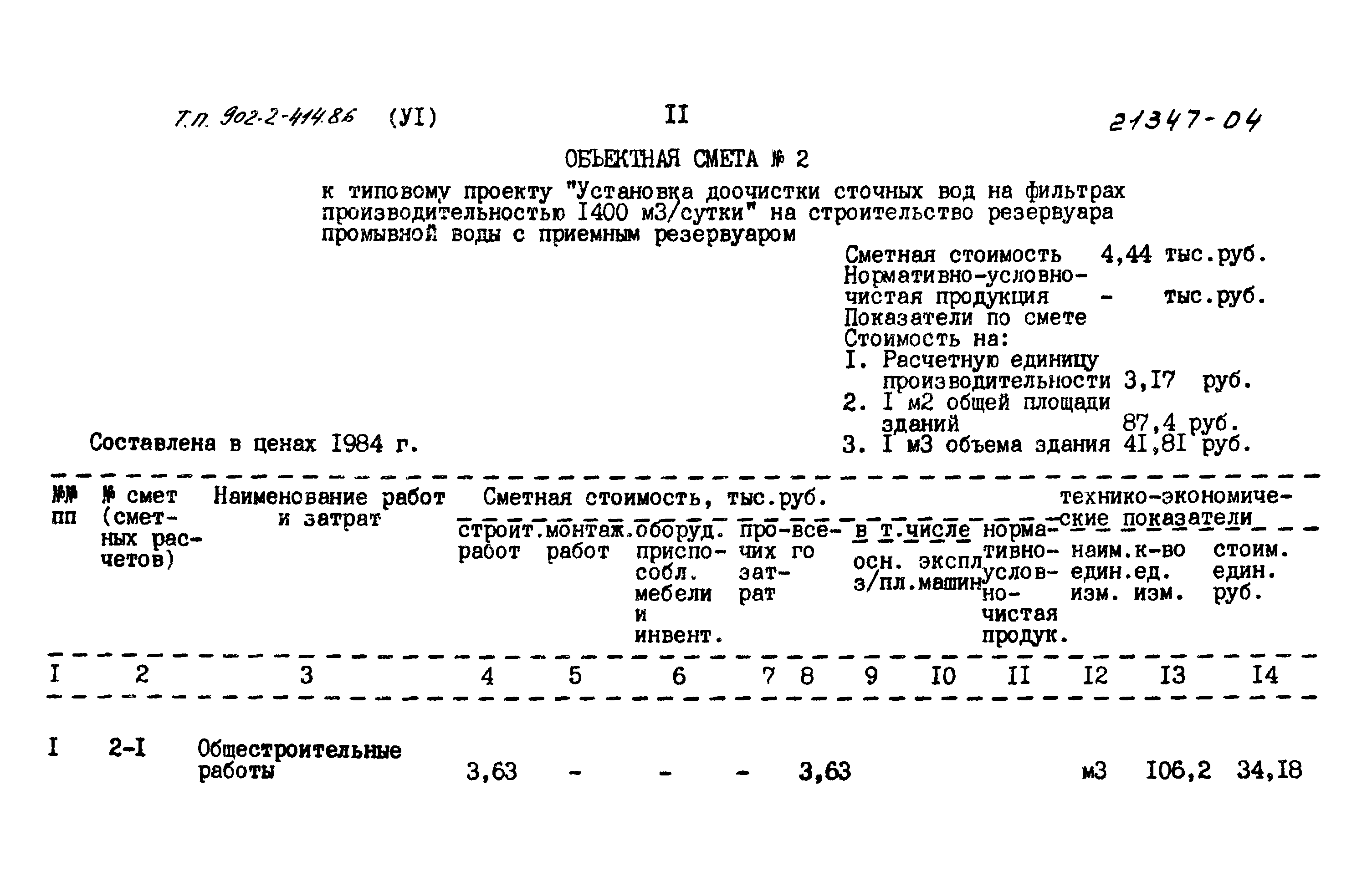 Т.П. 902-2-414.86 (УI) II 21347-04

ОБЪЕКТНАЯ СМЕТА № 2

к типовому проекту "Установка доочистки сточных вод на фильтрах производительностью I400 м3/сутки" на строительство резервуара промывной воды с приемным резервуаром

Сметная стоимость 4,44 тыс.руб.
Нормативно-условно-чистая продукция - тыс.руб.
Показатели по смете
Стоимость на:
I. Расчетную единицу производительности 3,I7 руб.
2. I м2 общей площади зданий 87,4 руб.
3. I м3 объема здания 4I,8I руб.

Составлена в ценах I984 г.

| №№ пп | № смет (сметных расчетов) | Наименование работ и затрат | Сметная стоимость, тыс.руб. строит. работ | монтаж. работ | оборуд. приспособл. мебели и инвент. | прочих затрат | всего | в т.числе осн. з/пл. | экспл. машин | нормативно-условно-чистая продук. | технико-экономические показатели наим. един. изм. | к-во ед. изм. | стоим. един. руб. |
|---|---|---|---|---|---|---|---|---|---|---|---|---|---|
| I | 2 | 3 | 4 | 5 | 6 | 7 | 8 | 9 | I0 | II | I2 | I3 | I4 |
| I | 2-I | Общестроительные работы | 3,63 | - | - | - | 3,63 | | | | м3 | I06,2 | 34,I8 |